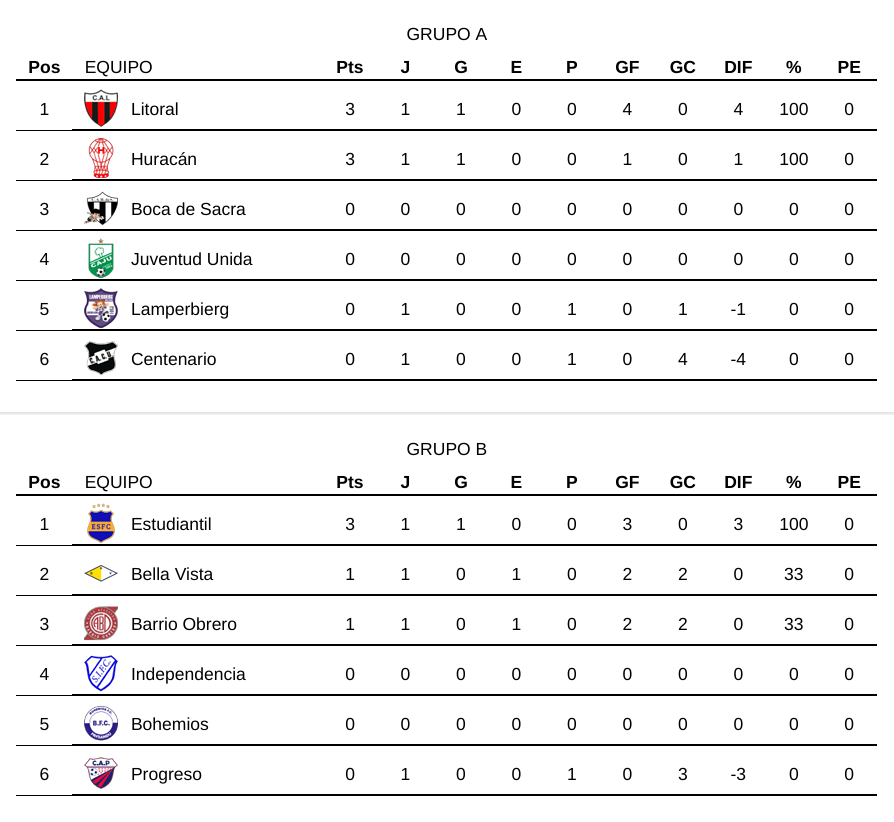 GRUPO A

| Pos | EQUIPO | Pts | J | G | E | P | GF | GC | DIF | % | PE |
|---|---|---|---|---|---|---|---|---|---|---|---|
| 1 | Litoral | 3 | 1 | 1 | 0 | 0 | 4 | 0 | 4 | 100 | 0 |
| 2 | Huracán | 3 | 1 | 1 | 0 | 0 | 1 | 0 | 1 | 100 | 0 |
| 3 | Boca de Sacra | 0 | 0 | 0 | 0 | 0 | 0 | 0 | 0 | 0 | 0 |
| 4 | Juventud Unida | 0 | 0 | 0 | 0 | 0 | 0 | 0 | 0 | 0 | 0 |
| 5 | Lamperbierg | 0 | 1 | 0 | 0 | 1 | 0 | 1 | -1 | 0 | 0 |
| 6 | Centenario | 0 | 1 | 0 | 0 | 1 | 0 | 4 | -4 | 0 | 0 |

GRUPO B

| Pos | EQUIPO | Pts | J | G | E | P | GF | GC | DIF | % | PE |
|---|---|---|---|---|---|---|---|---|---|---|---|
| 1 | Estudiantil | 3 | 1 | 1 | 0 | 0 | 3 | 0 | 3 | 100 | 0 |
| 2 | Bella Vista | 1 | 1 | 0 | 1 | 0 | 2 | 2 | 0 | 33 | 0 |
| 3 | Barrio Obrero | 1 | 1 | 0 | 1 | 0 | 2 | 2 | 0 | 33 | 0 |
| 4 | Independencia | 0 | 0 | 0 | 0 | 0 | 0 | 0 | 0 | 0 | 0 |
| 5 | Bohemios | 0 | 0 | 0 | 0 | 0 | 0 | 0 | 0 | 0 | 0 |
| 6 | Progreso | 0 | 1 | 0 | 0 | 1 | 0 | 3 | -3 | 0 | 0 |